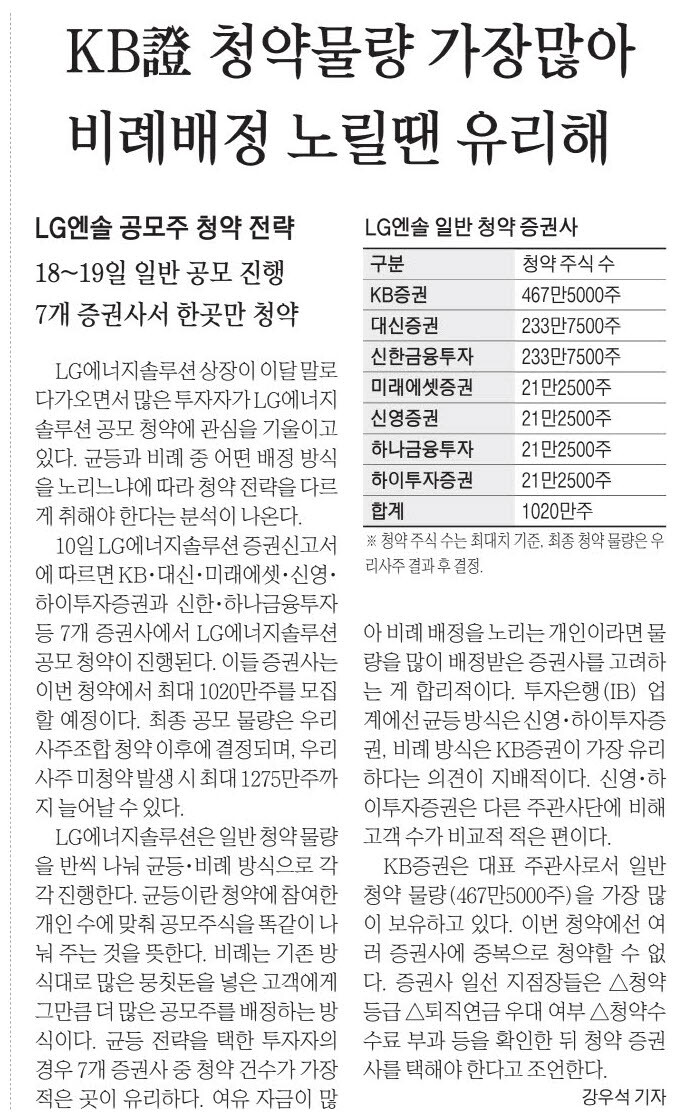 KB證 청약물량 가장많아
비례배정 노릴땐 유리해

LG엔솔 공모주 청약 전략
18~19일 일반 공모 진행
7개 증권사서 한곳만 청약

LG에너지솔루션 상장이 이달 말로 다가오면서 많은 투자자가 LG에너지솔루션 공모 청약에 관심을 기울이고 있다. 균등과 비례 중 어떤 배정 방식을 노리느냐에 따라 청약 전략을 다르게 취해야 한다는 분석이 나온다.

10일 LG에너지솔루션 증권신고서에 따르면 KB·대신·미래에셋·신영·하이투자증권과 신한·하나금융투자 등 7개 증권사에서 LG에너지솔루션 공모 청약이 진행된다. 이들 증권사는 이번 청약에서 최대 1020만주를 모집할 예정이다. 최종 공모 물량은 우리사주조합 청약 이후에 결정되며, 우리사주 미청약 발생 시 최대 1275만주까지 늘어날 수 있다.

LG에너지솔루션은 일반 청약 물량을 반씩 나눠 균등·비례 방식으로 각각 진행한다. 균등이란 청약에 참여한 개인 수에 맞춰 공모주식을 똑같이 나눠 주는 것을 뜻한다. 비례는 기존 방식대로 많은 뭉칫돈을 넣은 고객에게 그만큼 더 많은 공모주를 배정하는 방식이다. 균등 전략을 택한 투자자의 경우 7개 증권사 중 청약 건수가 가장 적은 곳이 유리하다. 여유 자금이 많

LG엔솔 일반 청약 증권사

| 구분 | 청약 주식 수 |
|---|---|
| KB증권 | 467만5000주 |
| 대신증권 | 233만7500주 |
| 신한금융투자 | 233만7500주 |
| 미래에셋증권 | 21만2500주 |
| 신영증권 | 21만2500주 |
| 하나금융투자 | 21만2500주 |
| 하이투자증권 | 21만2500주 |
| 합계 | 1020만주 |

※ 청약 주식 수는 최대치 기준. 최종 청약 물량은 우리사주 결과 후 결정.

아 비례 배정을 노리는 개인이라면 물량을 많이 배정받은 증권사를 고려하는 게 합리적이다. 투자은행(IB) 업계에선 균등 방식은 신영·하이투자증권, 비례 방식은 KB증권이 가장 유리하다는 의견이 지배적이다. 신영·하이투자증권은 다른 주관사단에 비해 고객 수가 비교적 적은 편이다.

KB증권은 대표 주관사로서 일반 청약 물량(467만5000주)을 가장 많이 보유하고 있다. 이번 청약에선 여러 증권사에 중복으로 청약할 수 없다. 증권사 일선 지점장들은 △청약 등급 △퇴직연금 우대 여부 △청약수수료 부과 등을 확인한 뒤 청약 증권사를 택해야 한다고 조언한다.

강우석 기자